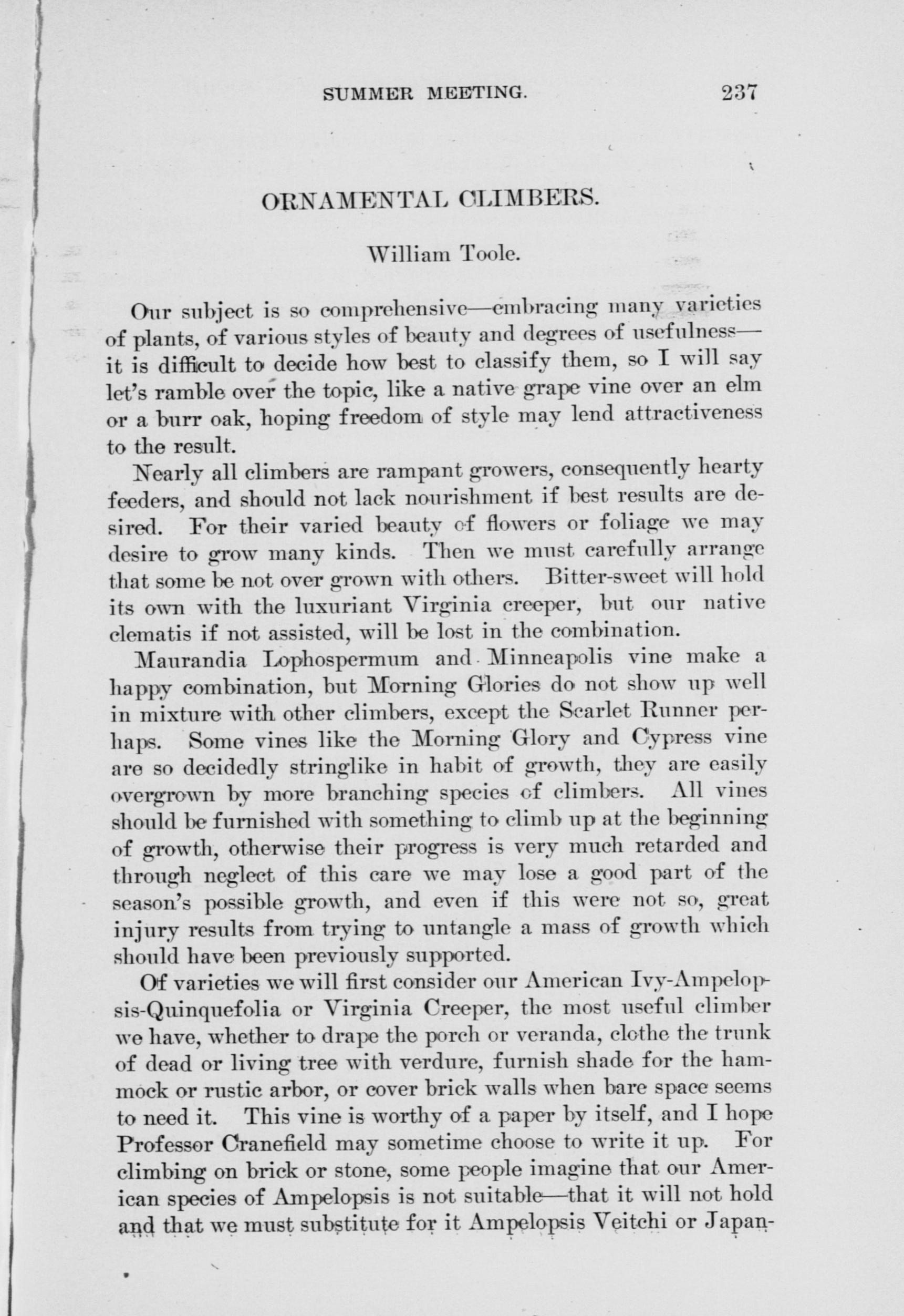 SUMMER MEETING. 237

ORNAMENTAL CLIMBERS.

William Toole.

Our subject is so comprehensive—embracing many varieties of plants, of various styles of beauty and degrees of usefulness—it is difficult to decide how best to classify them, so I will say let's ramble over the topic, like a native grape vine over an elm or a burr oak, hoping freedom of style may lend attractiveness to the result.

Nearly all climbers are rampant growers, consequently hearty feeders, and should not lack nourishment if best results are desired. For their varied beauty of flowers or foliage we may desire to grow many kinds. Then we must carefully arrange that some be not over grown with others. Bitter-sweet will hold its own with the luxuriant Virginia creeper, but our native clematis if not assisted, will be lost in the combination.

Maurandia Lophospermum and Minneapolis vine make a happy combination, but Morning Glories do not show up well in mixture with other climbers, except the Scarlet Runner perhaps. Some vines like the Morning Glory and Cypress vine are so decidedly stringlike in habit of growth, they are easily overgrown by more branching species of climbers. All vines should be furnished with something to climb up at the beginning of growth, otherwise their progress is very much retarded and through neglect of this care we may lose a good part of the season's possible growth, and even if this were not so, great injury results from trying to untangle a mass of growth which should have been previously supported.

Of varieties we will first consider our American Ivy-Ampelopsis-Quinquefolia or Virginia Creeper, the most useful climber we have, whether to drape the porch or veranda, clothe the trunk of dead or living tree with verdure, furnish shade for the hammock or rustic arbor, or cover brick walls when bare space seems to need it. This vine is worthy of a paper by itself, and I hope Professor Cranefield may sometime choose to write it up. For climbing on brick or stone, some people imagine that our American species of Ampelopsis is not suitable—that it will not hold and that we must substitute for it Ampelopsis Veitchi or Japan-